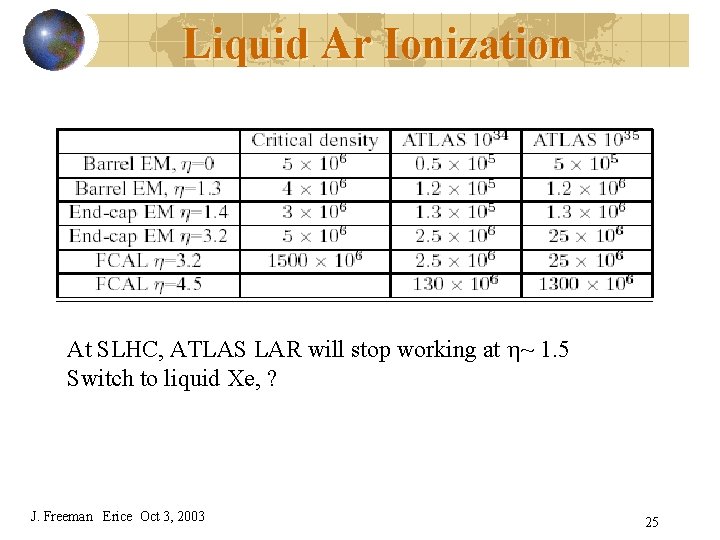 Liquid Ar Ionization

| | Critical density | ATLAS $10^{34}$ | ATLAS $10^{35}$ |
|---|---|---|---|
| Barrel EM, $\eta$=0 | $5 \times 10^6$ | $0.5 \times 10^5$ | $5 \times 10^5$ |
| Barrel EM, $\eta$=1.3 | $4 \times 10^6$ | $1.2 \times 10^5$ | $1.2 \times 10^6$ |
| End-cap EM $\eta$=1.4 | $3 \times 10^6$ | $1.3 \times 10^5$ | $1.3 \times 10^6$ |
| End-cap EM $\eta$=3.2 | $5 \times 10^6$ | $2.5 \times 10^6$ | $25 \times 10^6$ |
| FCAL $\eta$=3.2 | $1500 \times 10^6$ | $2.5 \times 10^6$ | $25 \times 10^6$ |
| FCAL $\eta$=4.5 | | $130 \times 10^6$ | $1300 \times 10^6$ |

At SLHC, ATLAS LAR will stop working at $\eta$~ 1.5
Switch to liquid Xe, ?

J. Freeman Erice Oct 3, 2003

25